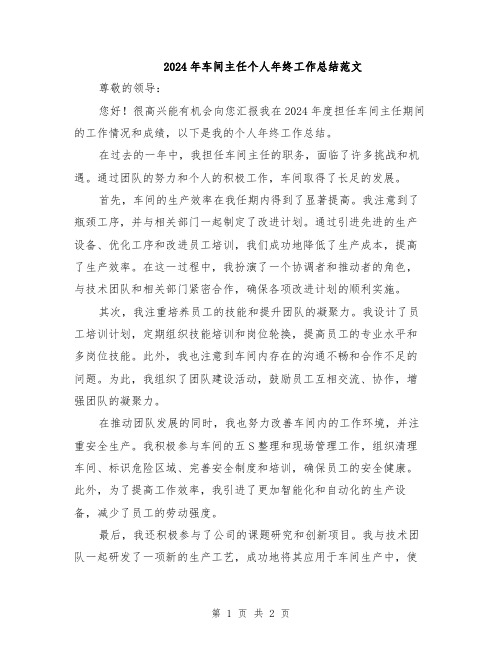 2024年车间主任个人年终工作总结范文

尊敬的领导：

您好！很高兴能有机会向您汇报我在2024年度担任车间主任期间的工作情况和成绩，以下是我的个人年终工作总结。

在过去的一年中，我担任车间主任的职务，面临了许多挑战和机遇。通过团队的努力和个人的积极工作，车间取得了长足的发展。

首先，车间的生产效率在我任期内得到了显著提高。我注意到了瓶颈工序，并与相关部门一起制定了改进计划。通过引进先进的生产设备、优化工序和改进员工培训，我们成功地降低了生产成本，提高了生产效率。在这一过程中，我扮演了一个协调者和推动者的角色，与技术团队和相关部门紧密合作，确保各项改进计划的顺利实施。

其次，我注重培养员工的技能和提升团队的凝聚力。我设计了员工培训计划，定期组织技能培训和岗位轮换，提高员工的专业水平和多岗位技能。此外，我也注意到车间内存在的沟通不畅和合作不足的问题。为此，我组织了团队建设活动，鼓励员工互相交流、协作，增强团队的凝聚力。

在推动团队发展的同时，我也努力改善车间内的工作环境，并注重安全生产。我积极参与车间的五S整理和现场管理工作，组织清理车间、标识危险区域、完善安全制度和培训，确保员工的安全健康。此外，为了提高工作效率，我引进了更加智能化和自动化的生产设备，减少了员工的劳动强度。

最后，我还积极参与了公司的课题研究和创新项目。我与技术团队一起研发了一项新的生产工艺，成功地将其应用于车间生产中，使

第 1 页 共 2 页